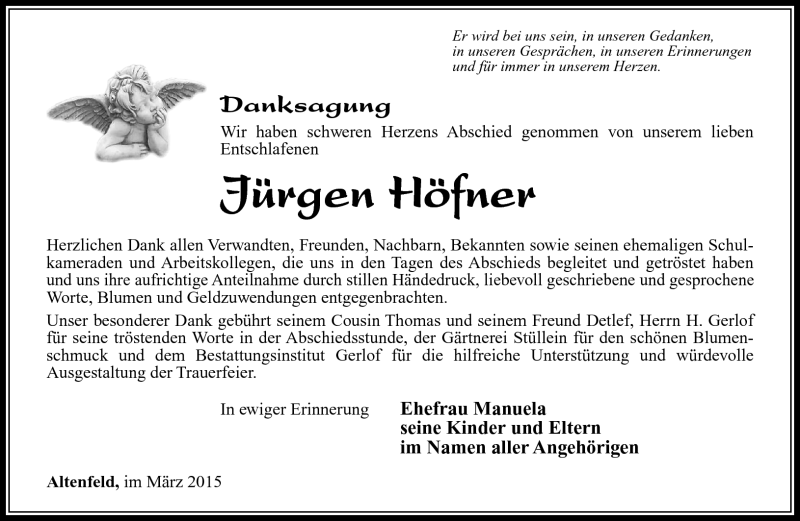 Er wird bei uns sein, in unseren Gedanken,
in unseren Gesprächen, in unseren Erinnerungen
und für immer in unserem Herzen.

Danksagung

Wir haben schweren Herzens Abschied genommen von unserem lieben Entschlafenen

Jürgen Höfner

Herzlichen Dank allen Verwandten, Freunden, Nachbarn, Bekannten sowie seinen ehemaligen Schulkameraden und Arbeitskollegen, die uns in den Tagen des Abschieds begleitet und getröstet haben und uns ihre aufrichtige Anteilnahme durch stillen Händedruck, liebevoll geschriebene und gesprochene Worte, Blumen und Geldzuwendungen entgegenbrachten.

Unser besonderer Dank gebührt seinem Cousin Thomas und seinem Freund Detlef, Herrn H. Gerlof für seine tröstenden Worte in der Abschiedsstunde, der Gärtnerei Stüllein für den schönen Blumenschmuck und dem Bestattungsinstitut Gerlof für die hilfreiche Unterstützung und würdevolle Ausgestaltung der Trauerfeier.

In ewiger Erinnerung

Ehefrau Manuela
seine Kinder und Eltern
im Namen aller Angehörigen

Altenfeld, im März 2015